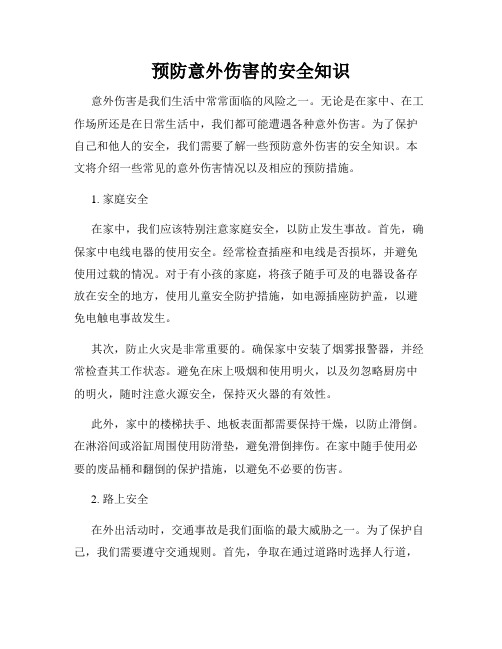 预防意外伤害的安全知识

意外伤害是我们生活中常常面临的风险之一。无论是在家中、在工作场所还是在日常生活中，我们都可能遭遇各种意外伤害。为了保护自己和他人的安全，我们需要了解一些预防意外伤害的安全知识。本文将介绍一些常见的意外伤害情况以及相应的预防措施。

1. 家庭安全

在家中，我们应该特别注意家庭安全，以防止发生事故。首先，确保家中电线电器的使用安全。经常检查插座和电线是否损坏，并避免使用过载的情况。对于有小孩的家庭，将孩子随手可及的电器设备存放在安全的地方，使用儿童安全防护措施，如电源插座防护盖，以避免电触电事故发生。

其次，防止火灾是非常重要的。确保家中安装了烟雾报警器，并经常检查其工作状态。避免在床上吸烟和使用明火，以及勿忽略厨房中的明火，随时注意火源安全，保持灭火器的有效性。

此外，家中的楼梯扶手、地板表面都需要保持干燥，以防止滑倒。在淋浴间或浴缸周围使用防滑垫，避免滑倒摔伤。在家中随手使用必要的废品桶和翻倒的保护措施，以避免不必要的伤害。

2. 路上安全

在外出活动时，交通事故是我们面临的最大威胁之一。为了保护自己，我们需要遵守交通规则。首先，争取在通过道路时选择人行道，